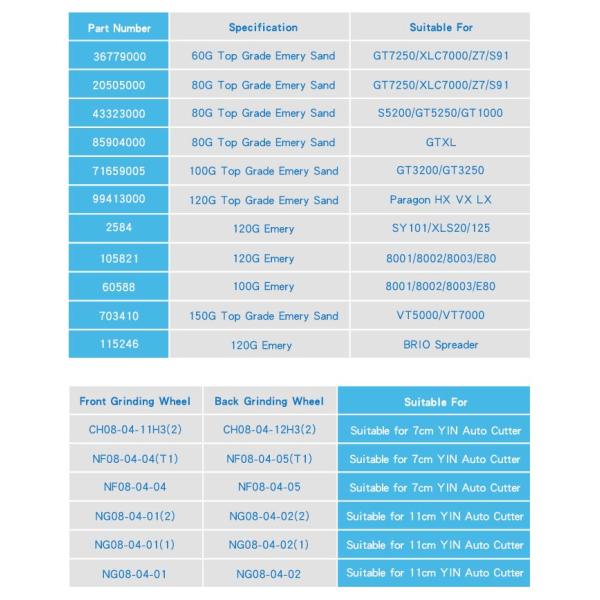 | Part Number | Specification | Suitable For |
|---|---|---|
| 36779000 | 60G Top Grade Emery Sand | GT7250/XLC7000/Z7/S91 |
| 20505000 | 80G Top Grade Emery Sand | GT7250/XLC7000/Z7/S91 |
| 43323000 | 80G Top Grade Emery Sand | S5200/GT5250/GT1000 |
| 85904000 | 80G Top Grade Emery Sand | GTXL |
| 71659005 | 100G Top Grade Emery Sand | GT3200/GT3250 |
| 99413000 | 120G Top Grade Emery Sand | Paragon HX VX LX |
| 2584 | 120G Emery | SY101/XLS20/125 |
| 105821 | 120G Emery | 8001/8002/8003/E80 |
| 60588 | 100G Emery | 8001/8002/8003/E80 |
| 703410 | 150G Top Grade Emery Sand | VT5000/VT7000 |
| 115246 | 120G Emery | BRIO Spreader |

| Front Grinding Wheel | Back Grinding Wheel | Suitable For |
|---|---|---|
| CH08-04-11H3(2) | CH08-04-12H3(2) | Suitable for 7cm YIN Auto Cutter |
| NF08-04-04(T1) | NF08-04-05(T1) | Suitable for 7cm YIN Auto Cutter |
| NF08-04-04 | NF08-04-05 | Suitable for 7cm YIN Auto Cutter |
| NG08-04-01(2) | NG08-04-02(2) | Suitable for 11cm YIN Auto Cutter |
| NG08-04-01(1) | NG08-04-02(1) | Suitable for 11cm YIN Auto Cutter |
| NG08-04-01 | NG08-04-02 | Suitable for 11cm YIN Auto Cutter |